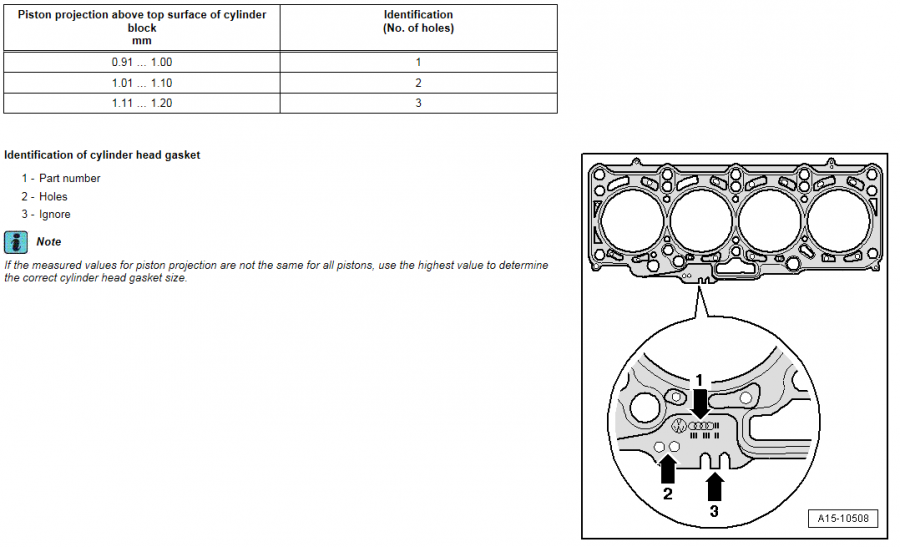 | Piston projection above top surface of cylinder block mm | Identification (No. of holes) |
|---|---|
| 0.91 ... 1.00 | 1 |
| 1.01 ... 1.10 | 2 |
| 1.11 ... 1.20 | 3 |

Identification of cylinder head gasket

1 - Part number

2 - Holes

3 - Ignore

Note

If the measured values for piston projection are not the same for all pistons, use the highest value to determine the correct cylinder head gasket size.

1

2

3

A15-10508